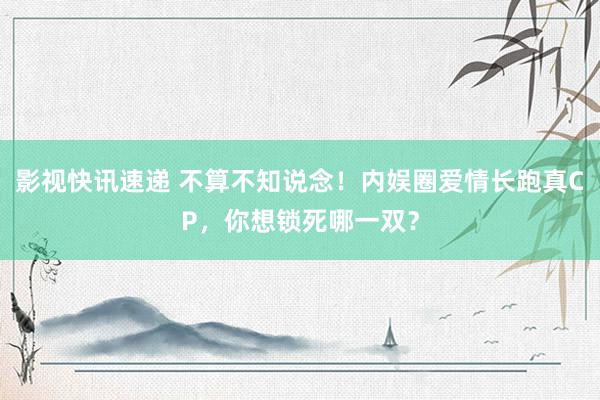 影视快讯速递 不算不知说念！内娱圈爱情长跑真CP，你想锁死哪一双？